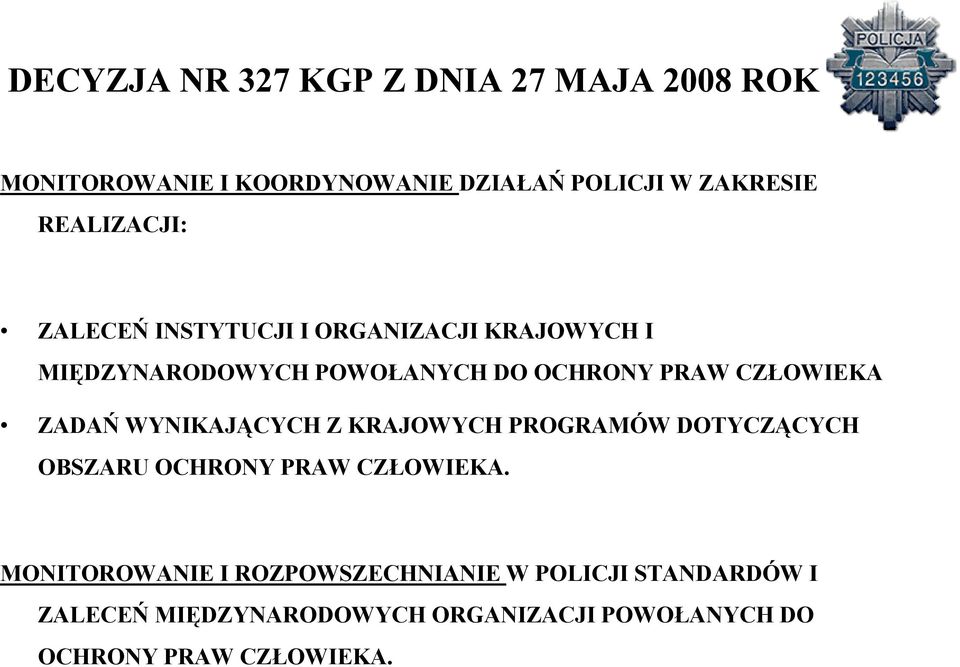 DECYZJA NR 327 KGP Z DNIA 27 MAJA 2008 ROK

POLICJA
123456

MONITOROWANIE I KOORDYNOWANIE DZIAŁAŃ POLICJI W ZAKRESIE REALIZACJI:

• ZALECEŃ INSTYTUCJI I ORGANIZACJI KRAJOWYCH I MIĘDZYNARODOWYCH POWOŁANYCH DO OCHRONY PRAW CZŁOWIEKA

• ZADAŃ WYNIKAJĄCYCH Z KRAJOWYCH PROGRAMÓW DOTYCZĄCYCH OBSZARU OCHRONY PRAW CZŁOWIEKA.

MONITOROWANIE I ROZPOWSZECHNIANIE W POLICJI STANDARDÓW I ZALECEŃ MIĘDZYNARODOWYCH ORGANIZACJI POWOŁANYCH DO OCHRONY PRAW CZŁOWIEKA.